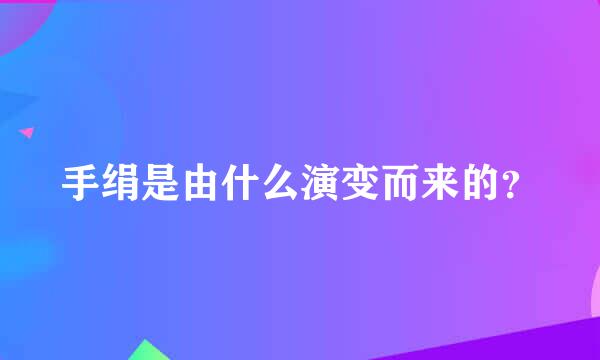 手绢是由什么演变而来的?